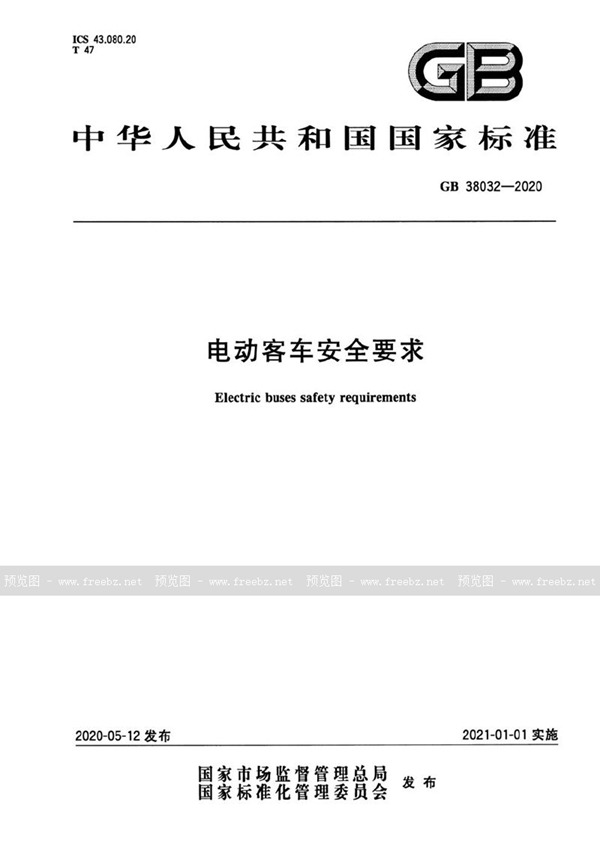 ICS 43.080.20
T 47

GB

中华人民共和国国家标准

GB 38032—2020

电动客车安全要求

Electric buses safety requirements

2020-05-12发布 2021-01-01实施

国家市场监督管理总局
国家标准化管理委员会 发布

预览图 - www.freebz.net